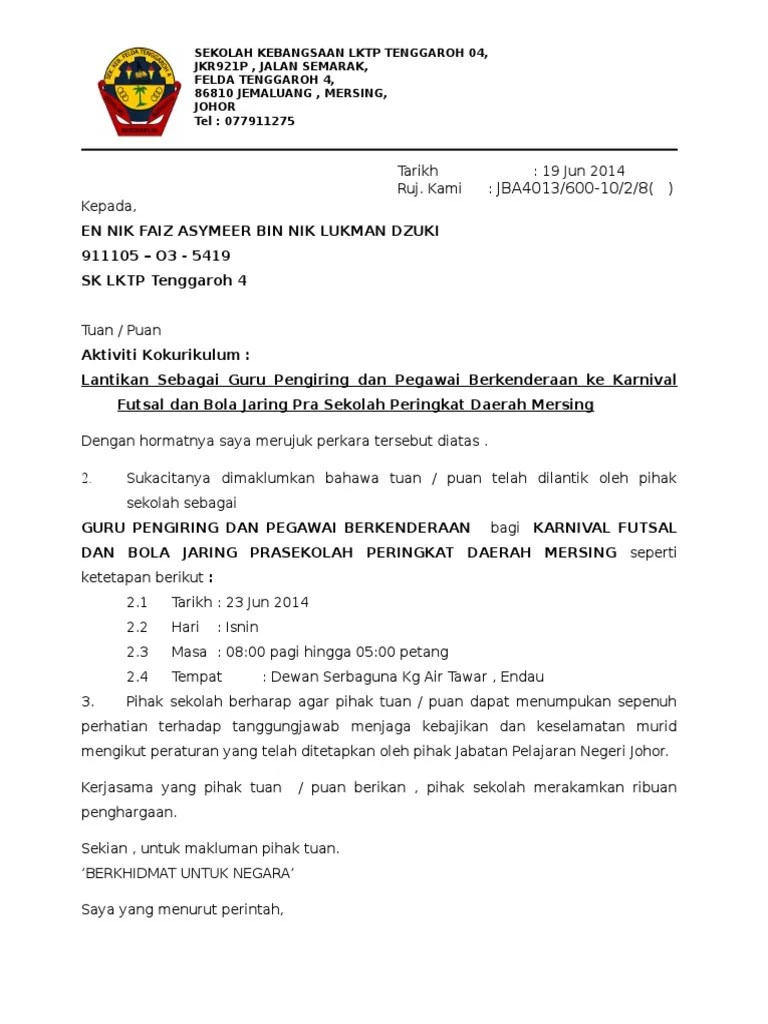 SEKOLAH KEBANGSAAN LKTP TENGGAROH 04,
JKR921P , JALAN SEMARAK,
FELDA TENGGAROH 4,
86810 JEMALUANG , MERSING,
JOHOR
Tel : 077911275

Tarikh : 19 Jun 2014
Ruj. Kami : JBA4013/600-10/2/8( )

Kepada,

EN NIK FAIZ ASYMEER BIN NIK LUKMAN DZUKI
911105 – O3 - 5419
SK LKTP Tenggaroh 4

Tuan / Puan
Aktiviti Kokurikulum :
Lantikan Sebagai Guru Pengiring dan Pegawai Berkenderaan ke Karnival Futsal dan Bola Jaring Pra Sekolah Peringkat Daerah Mersing

Dengan hormatnya saya merujuk perkara tersebut diatas .

2. Sukacitanya dimaklumkan bahawa tuan / puan telah dilantik oleh pihak sekolah sebagai
GURU PENGIRING DAN PEGAWAI BERKENDERAAN bagi KARNIVAL FUTSAL DAN BOLA JARING PRASEKOLAH PERINGKAT DAERAH MERSING seperti ketetapan berikut :
2.1 Tarikh : 23 Jun 2014
2.2 Hari : Isnin
2.3 Masa : 08:00 pagi hingga 05:00 petang
2.4 Tempat : Dewan Serbaguna Kg Air Tawar , Endau
3. Pihak sekolah berharap agar pihak tuan / puan dapat menumpukan sepenuh perhatian terhadap tanggungjawab menjaga kebajikan dan keselamatan murid mengikut peraturan yang telah ditetapkan oleh pihak Jabatan Pelajaran Negeri Johor.

Kerjasama yang pihak tuan / puan berikan , pihak sekolah merakamkan ribuan penghargaan.

Sekian , untuk makluman pihak tuan.
‘BERKHIDMAT UNTUK NEGARA’

Saya yang menurut perintah,